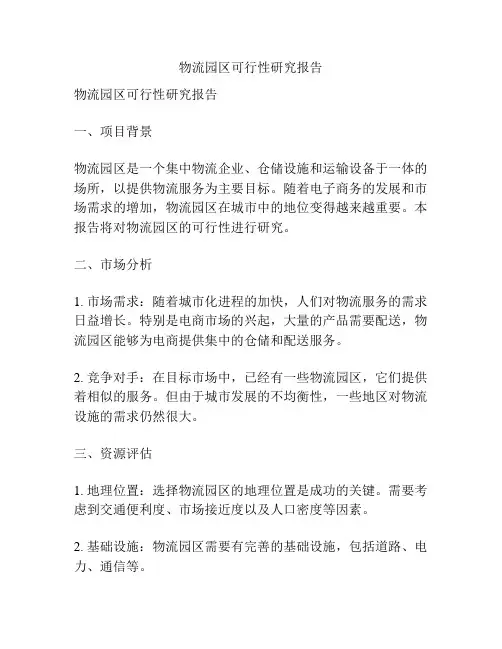 物流园区可行性研究报告

物流园区可行性研究报告

一、项目背景

物流园区是一个集中物流企业、仓储设施和运输设备于一体的场所，以提供物流服务为主要目标。随着电子商务的发展和市场需求的增加，物流园区在城市中的地位变得越来越重要。本报告将对物流园区的可行性进行研究。

二、市场分析

1. 市场需求：随着城市化进程的加快，人们对物流服务的需求日益增长。特别是电商市场的兴起，大量的产品需要配送，物流园区能够为电商提供集中的仓储和配送服务。

2. 竞争对手：在目标市场中，已经有一些物流园区，它们提供着相似的服务。但由于城市发展的不均衡性，一些地区对物流设施的需求仍然很大。

三、资源评估

1. 地理位置：选择物流园区的地理位置是成功的关键。需要考虑到交通便利度、市场接近度以及人口密度等因素。

2. 基础设施：物流园区需要有完善的基础设施，包括道路、电力、通信等。